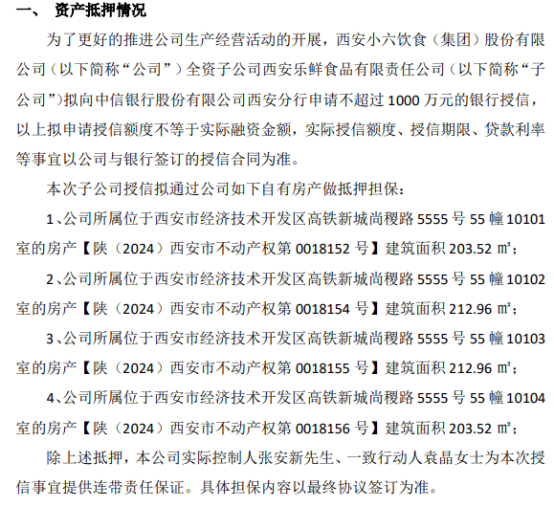 一、 资产抵押情况

为了更好的推进公司生产经营活动的开展，西安小六饮食（集团）股份有限公司（以下简称“公司”）全资子公司西安乐鲜食品有限责任公司（以下简称“子公司”）拟向中信银行股份有限公司西安分行申请不超过 1000 万元的银行授信，以上拟申请授信额度不等于实际融资金额，实际授信额度、授信期限、贷款利率等事宜以公司与银行签订的授信合同为准。

本次子公司授信拟通过公司如下自有房产做抵押担保：

1、公司所属位于西安市经济技术开发区高铁新城尚稷路 5555 号 55 幢 10101 室的房产【陕（2024）西安市不动产权第 0018152 号】建筑面积 203.52 ㎡；

2、公司所属位于西安市经济技术开发区高铁新城尚稷路 5555 号 55 幢 10102 室的房产【陕（2024）西安市不动产权第 0018154 号】建筑面积 212.96 ㎡；

3、公司所属位于西安市经济技术开发区高铁新城尚稷路 5555 号 55 幢 10103 室的房产【陕（2024）西安市不动产权第 0018155 号】建筑面积 212.96 ㎡；

4、公司所属位于西安市经济技术开发区高铁新城尚稷路 5555 号 55 幢 10104 室的房产【陕（2024）西安市不动产权第 0018156 号】建筑面积 203.52 ㎡；

除上述抵押，本公司实际控制人张安新先生、一致行动人袁晶女士为本次授信事宜提供连带责任保证。具体担保内容以最终协议签订为准。